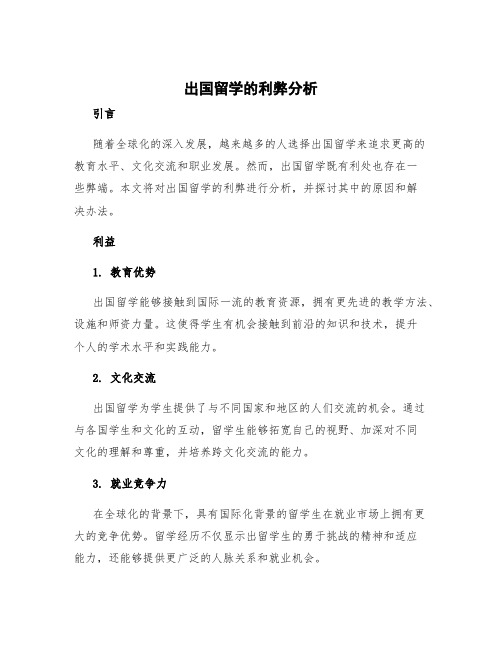 出国留学的利弊分析

引言

随着全球化的深入发展，越来越多的人选择出国留学来追求更高的教育水平、文化交流和职业发展。然而，出国留学既有利处也存在一些弊端。本文将对出国留学的利弊进行分析，并探讨其中的原因和解决办法。

利益

1. 教育优势

出国留学能够接触到国际一流的教育资源，拥有更先进的教学方法、设施和师资力量。这使得学生有机会接触到前沿的知识和技术，提升个人的学术水平和实践能力。

2. 文化交流

出国留学为学生提供了与不同国家和地区的人们交流的机会。通过与各国学生和文化的互动，留学生能够拓宽自己的视野、加深对不同文化的理解和尊重，并培养跨文化交流的能力。

3. 就业竞争力

在全球化的背景下，具有国际化背景的留学生在就业市场上拥有更大的竞争优势。留学经历不仅显示出留学生的勇于挑战的精神和适应能力，还能够提供更广泛的人脉关系和就业机会。